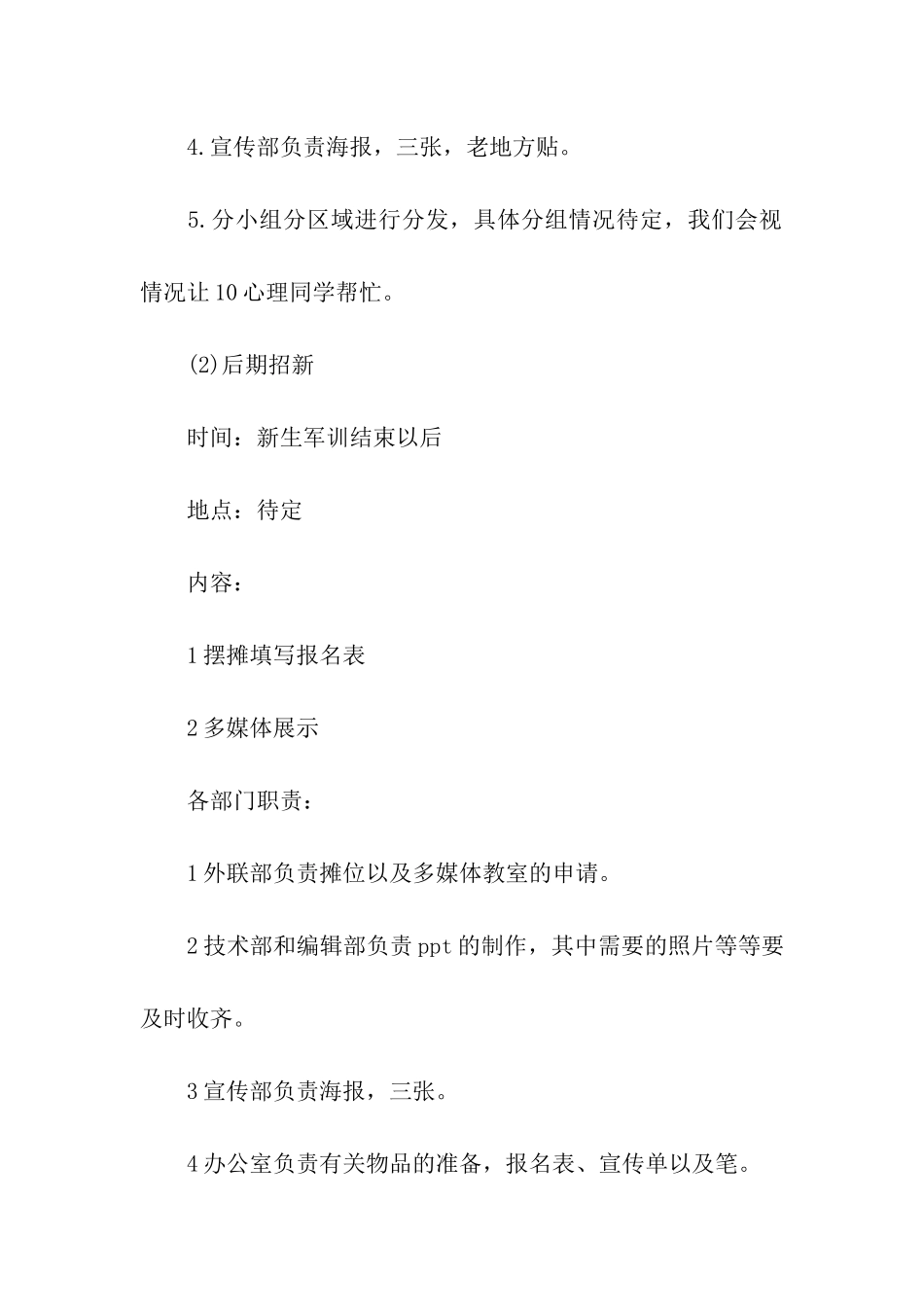 4.宣传部负责海报，三张，老地方贴。

5.分小组分区域进行分发，具体分组情况待定，我们会视情况让10心理同学帮忙。

(2)后期招新

时间：新生军训结束以后

地点：待定

内容：

1摆摊填写报名表

2多媒体展示

各部门职责：

1外联部负责摊位以及多媒体教室的申请。

2技术部和编辑部负责ppt的制作，其中需要的照片等等要及时收齐。

3宣传部负责海报，三张。

4办公室负责有关物品的准备，报名表、宣传单以及笔。